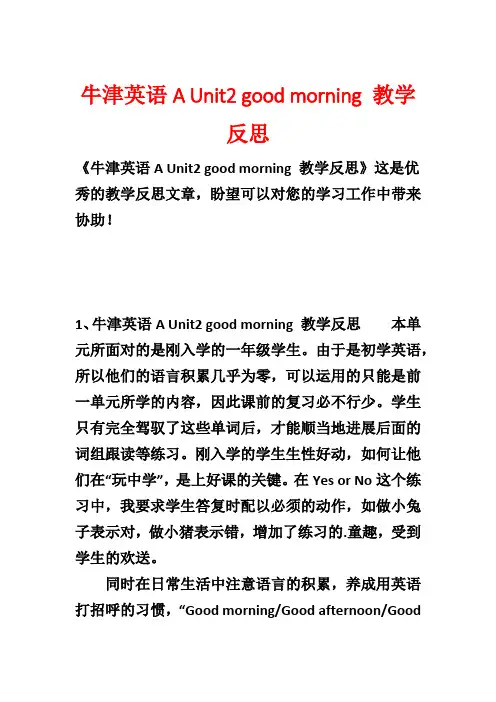 牛津英语 A Unit2 good morning 教学反思

《牛津英语 A Unit2 good morning 教学反思》这是优秀的教学反思文章，盼望可以对您的学习工作中带来协助！

1、牛津英语 A Unit2 good morning 教学反思　　本单元所面对的是刚入学的一年级学生。由于是初学英语，所以他们的语言积累几乎为零，可以运用的只能是前一单元所学的内容，因此课前的复习必不行少。学生只有完全驾驭了这些单词后，才能顺当地进展后面的词组跟读等练习。刚入学的学生生性好动，如何让他们在“玩中学”，是上好课的关键。在 Yes or No 这个练习中，我要求学生答复时配以必须的动作，如做小兔子表示对，做小猪表示错，增加了练习的.童趣，受到学生的欢送。

同时在日常生活中注意语言的积累，养成用英语打招呼的习惯，“Good morning/Good afternoon/Good